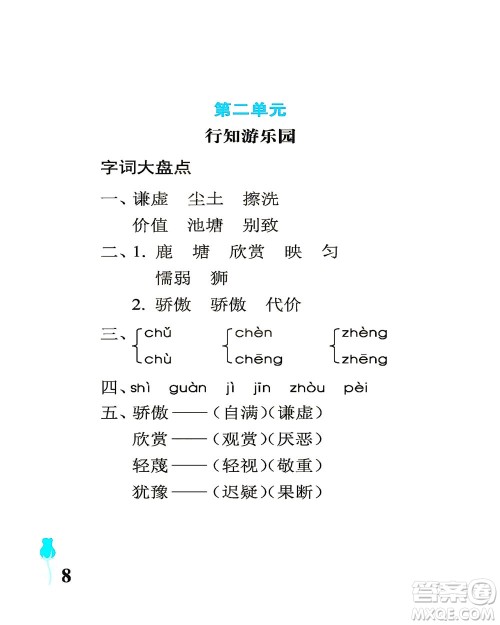 第二单元

行知游乐园

字词大盘点

一、谦虚　尘土　擦洗

价值　池塘　别致

二、1. 鹿　塘　欣赏　映　匀

懦弱　狮

2. 骄傲　骄傲　代价

三、chǔ chù　chèn chēng　zhèng zhēng

四、shì　guàn　jì　jīn　zhòu　pèi

五、骄傲——（自满）（谦虚）

欣赏——（观赏）（厌恶）

轻蔑——（轻视）（敬重）

犹豫——（迟疑）（果断）

8

答案圈 MXQE.COM